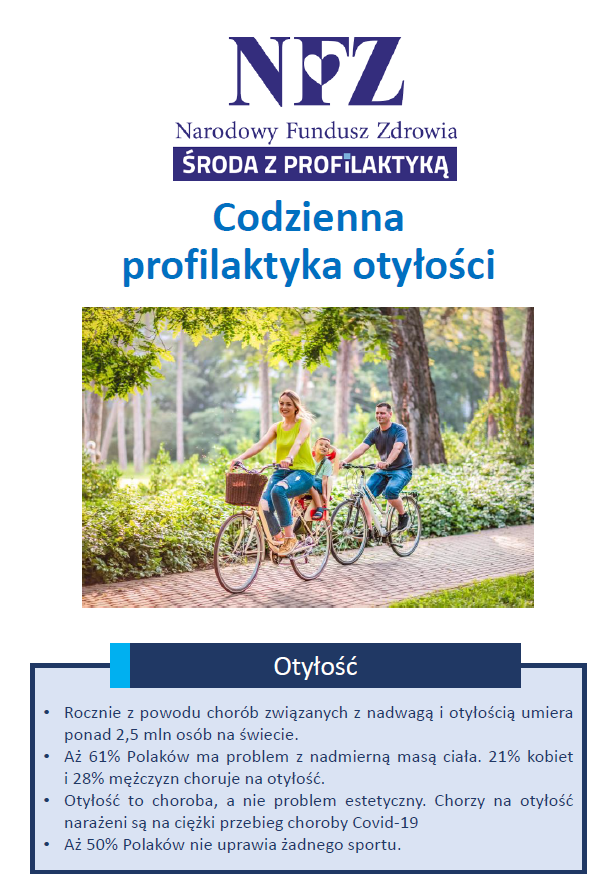 NFZ
Narodowy Fundusz Zdrowia
ŚRODA Z PROFILAKTYKĄ

Codzienna profilaktyka otyłości

Otyłość

• Rocznie z powodu chorób związanych z nadwagą i otyłością umiera ponad 2,5 mln osób na świecie.
• Aż 61% Polaków ma problem z nadmierną masą ciała. 21% kobiet i 28% mężczyzn choruje na otyłość.
• Otyłość to choroba, a nie problem estetyczny. Chorzy na otyłość narażeni są na ciężki przebieg choroby Covid-19
• Aż 50% Polaków nie uprawia żadnego sportu.